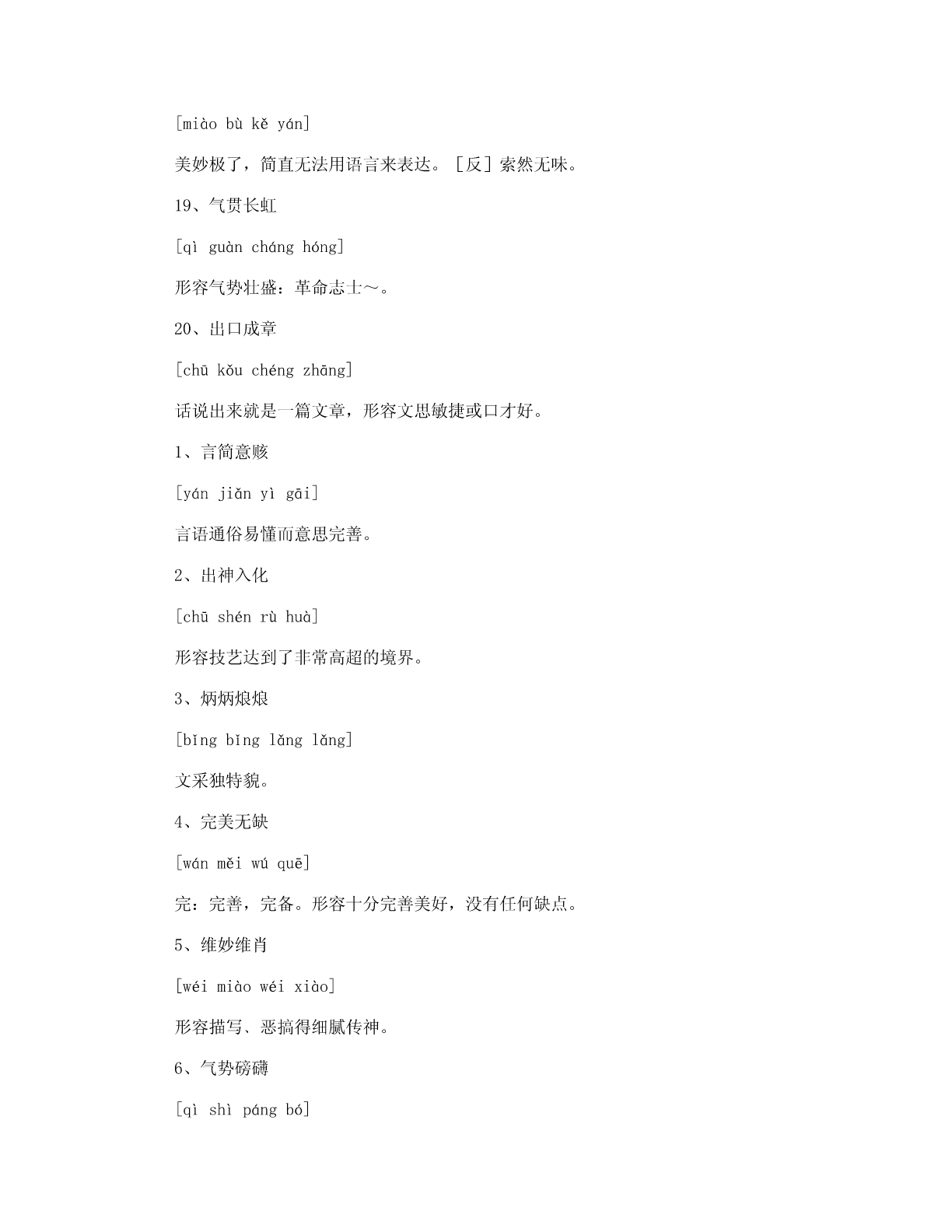 [miào bù kě yán]

美妙极了，简直无法用语言来表达。［反］索然无味。

19、气贯长虹

[qì guàn cháng hóng]

形容气势壮盛：革命志士～。

20、出口成章

[chū kǒu chéng zhāng]

话说出来就是一篇文章，形容文思敏捷或口才好。

1、言简意赅

[yán jiǎn yì gāi]

言语通俗易懂而意思完善。

2、出神入化

[chū shén rù huà]

形容技艺达到了非常高超的境界。

3、炳炳烺烺

[bǐng bǐng lǎng lǎng]

文采独特貌。

4、完美无缺

[wán měi wú quē]

完：完善，完备。形容十分完善美好，没有任何缺点。

5、维妙维肖

[wéi miào wéi xiào]

形容描写、恶搞得细腻传神。

6、气势磅礴

[qì shì páng bó]